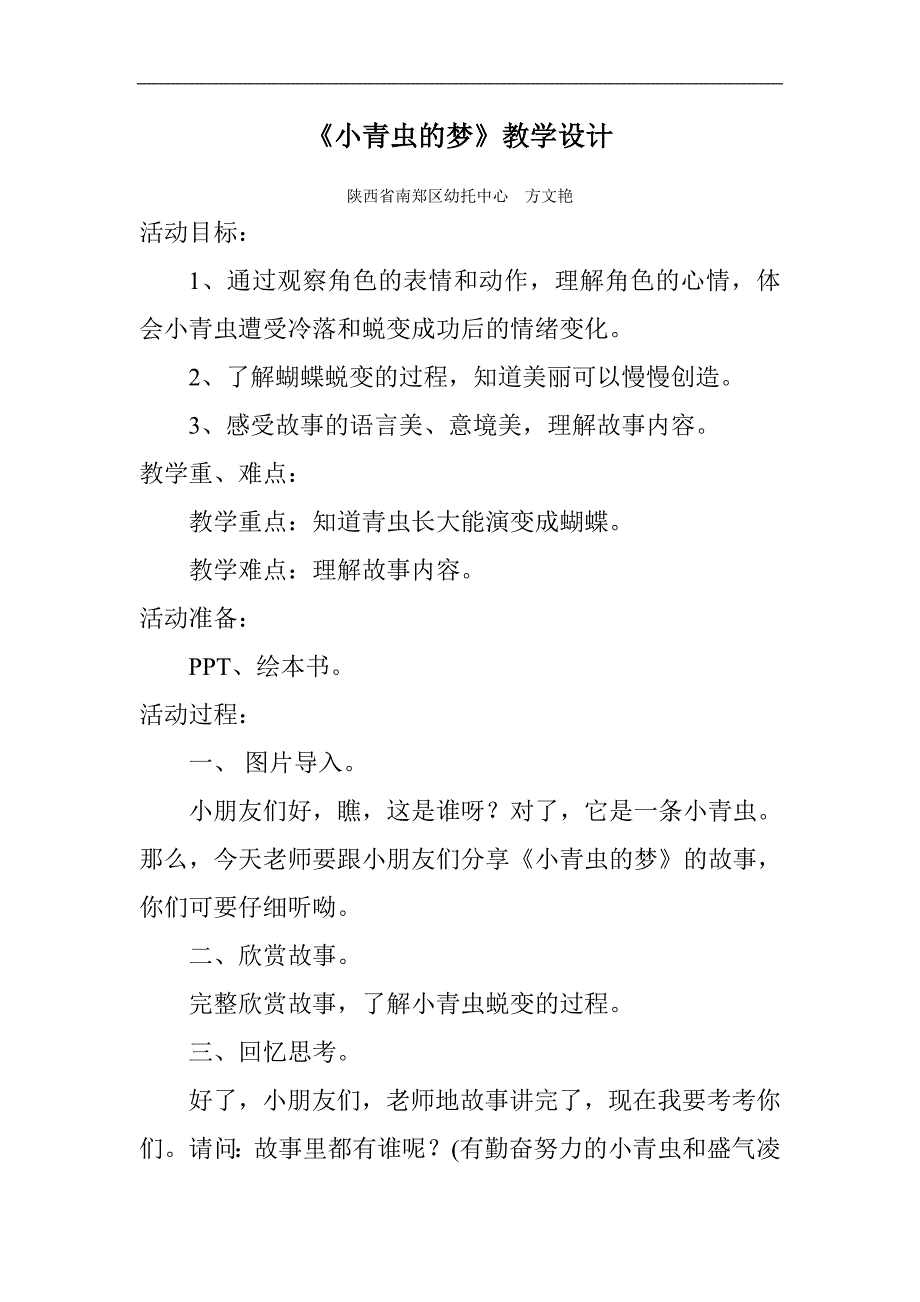 《小青虫的梦》教学设计

陕西省南郑区幼托中心　方文艳

活动目标：

1、通过观察角色的表情和动作，理解角色的心情，体会小青虫遭受冷落和蜕变成功后的情绪变化。

2、了解蝴蝶蜕变的过程，知道美丽可以慢慢创造。

3、感受故事的语言美、意境美，理解故事内容。

教学重、难点：

教学重点：知道青虫长大能演变成蝴蝶。

教学难点：理解故事内容。

活动准备：

PPT、绘本书。

活动过程：

一、 图片导入。

小朋友们好，瞧，这是谁呀？对了，它是一条小青虫。那么，今天老师要跟小朋友们分享《小青虫的梦》的故事，你们可要仔细听呦。

二、欣赏故事。

完整欣赏故事，了解小青虫蜕变的过程。

三、回忆思考。

好了，小朋友们，老师地故事讲完了，现在我要考考你们。请问：故事里都有谁呢？(有勤奋努力的小青虫和盛气凌